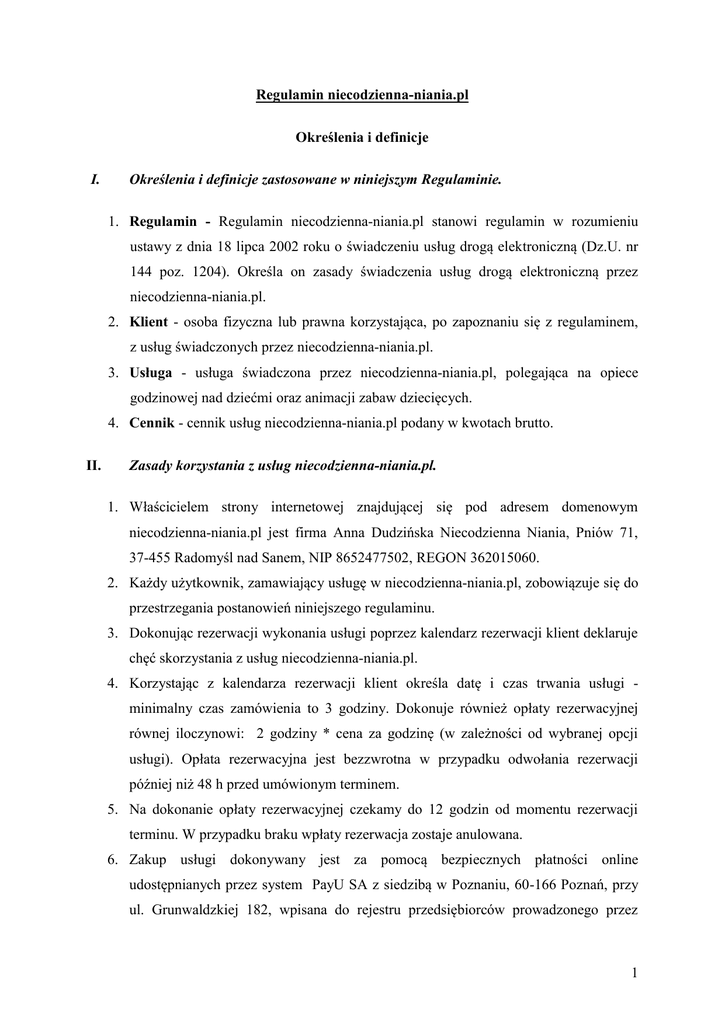 Regulamin niecodzienna-niania.pl

Określenia i definicje

I. Określenia i definicje zastosowane w niniejszym Regulaminie.

1. Regulamin - Regulamin niecodzienna-niania.pl stanowi regulamin w rozumieniu ustawy z dnia 18 lipca 2002 roku o świadczeniu usług drogą elektroniczną (Dz.U. nr 144 poz. 1204). Określa on zasady świadczenia usług drogą elektroniczną przez niecodzienna-niania.pl.
2. Klient - osoba fizyczna lub prawna korzystająca, po zapoznaniu się z regulaminem, z usług świadczonych przez niecodzienna-niania.pl.
3. Usługa - usługa świadczona przez niecodzienna-niania.pl, polegająca na opiece godzinowej nad dziećmi oraz animacji zabaw dziecięcych.
4. Cennik - cennik usług niecodzienna-niania.pl podany w kwotach brutto.

II. Zasady korzystania z usług niecodzienna-niania.pl.

1. Właścicielem strony internetowej znajdującej się pod adresem domenowym niecodzienna-niania.pl jest firma Anna Dudzińska Niecodzienna Niania, Pniów 71, 37-455 Radomyśl nad Sanem, NIP 8652477502, REGON 362015060.
2. Każdy użytkownik, zamawiający usługę w niecodzienna-niania.pl, zobowiązuje się do przestrzegania postanowień niniejszego regulaminu.
3. Dokonując rezerwacji wykonania usługi poprzez kalendarz rezerwacji klient deklaruje chęć skorzystania z usług niecodzienna-niania.pl.
4. Korzystając z kalendarza rezerwacji klient określa datę i czas trwania usługi - minimalny czas zamówienia to 3 godziny. Dokonuje również opłaty rezerwacyjnej równej iloczynowi: 2 godziny * cena za godzinę (w zależności od wybranej opcji usługi). Opłata rezerwacyjna jest bezzwrotna w przypadku odwołania rezerwacji później niż 48 h przed umówionym terminem.
5. Na dokonanie opłaty rezerwacyjnej czekamy do 12 godzin od momentu rezerwacji terminu. W przypadku braku wpłaty rezerwacja zostaje anulowana.
6. Zakup usługi dokonywany jest za pomocą bezpiecznych płatności online udostępnianych przez system PayU SA z siedzibą w Poznaniu, 60-166 Poznań, przy ul. Grunwaldzkiej 182, wpisana do rejestru przedsiębiorców prowadzonego przez

1